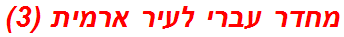 מחדר עברי לעיר ארמית (3)